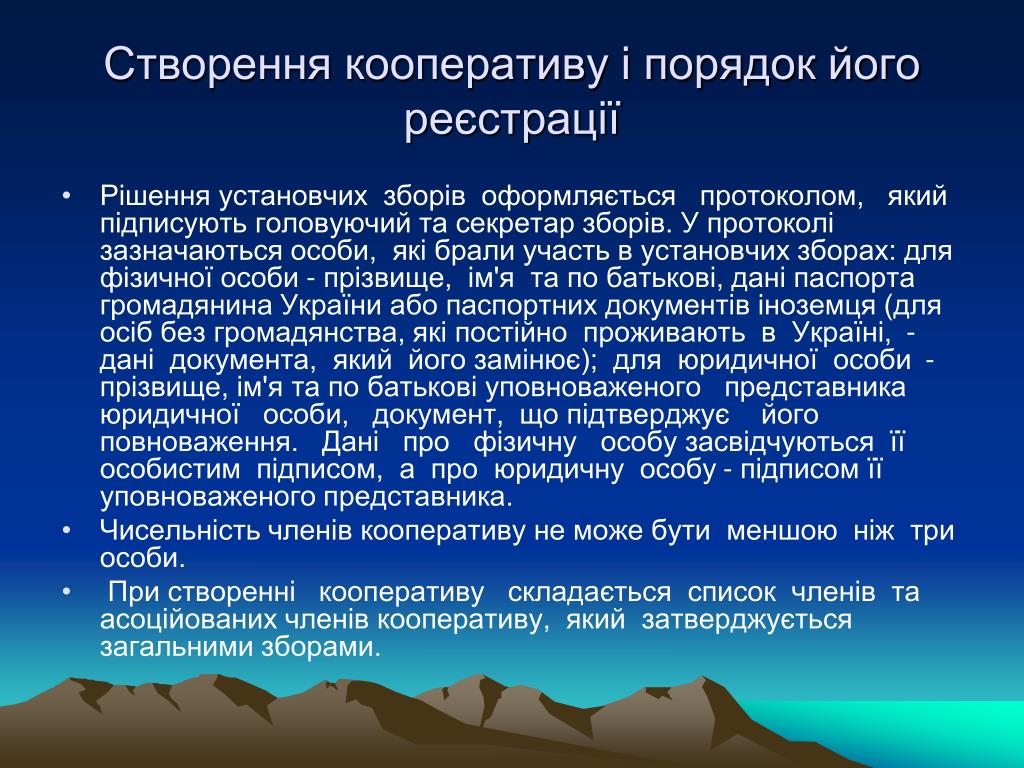 Створення кооперативу і порядок його реєстрації

• Рішення установчих зборів оформляється протоколом, який підписують головуючий та секретар зборів. У протоколі зазначаються особи, які брали участь в установчих зборах: для фізичної особи - прізвище, ім'я та по батькові, дані паспорта громадянина України або паспортних документів іноземця (для осіб без громадянства, які постійно проживають в Україні, - дані документа, який його замінює); для юридичної особи - прізвище, ім'я та по батькові уповноваженого представника юридичної особи, документ, що підтверджує його повноваження. Дані про фізичну особу засвідчуються її особистим підписом, а про юридичну особу - підписом її уповноваженого представника.
• Чисельність членів кооперативу не може бути меншою ніж три особи.
• При створенні кооперативу складається список членів та асоційованих членів кооперативу, який затверджується загальними зборами.